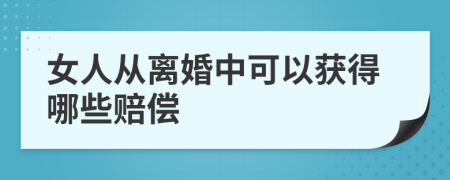 女人从离婚中可以获得哪些赔偿